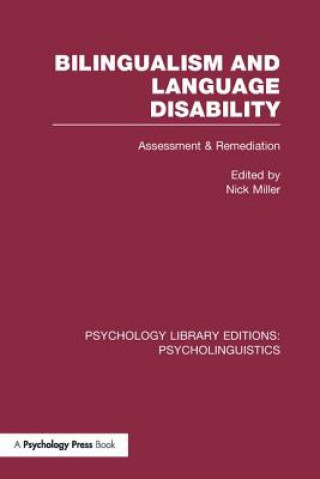 BILINGUALISM AND LANGUAGE DISABILITY

Assessment & Remediation

Edited by
Nick Miller

PSYCHOLOGY LIBRARY EDITIONS:
PSYCHOLINGUISTICS

A Psychology Press Book